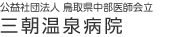 公益社団法人 鳥取県中部医師会立
三朝温泉病院